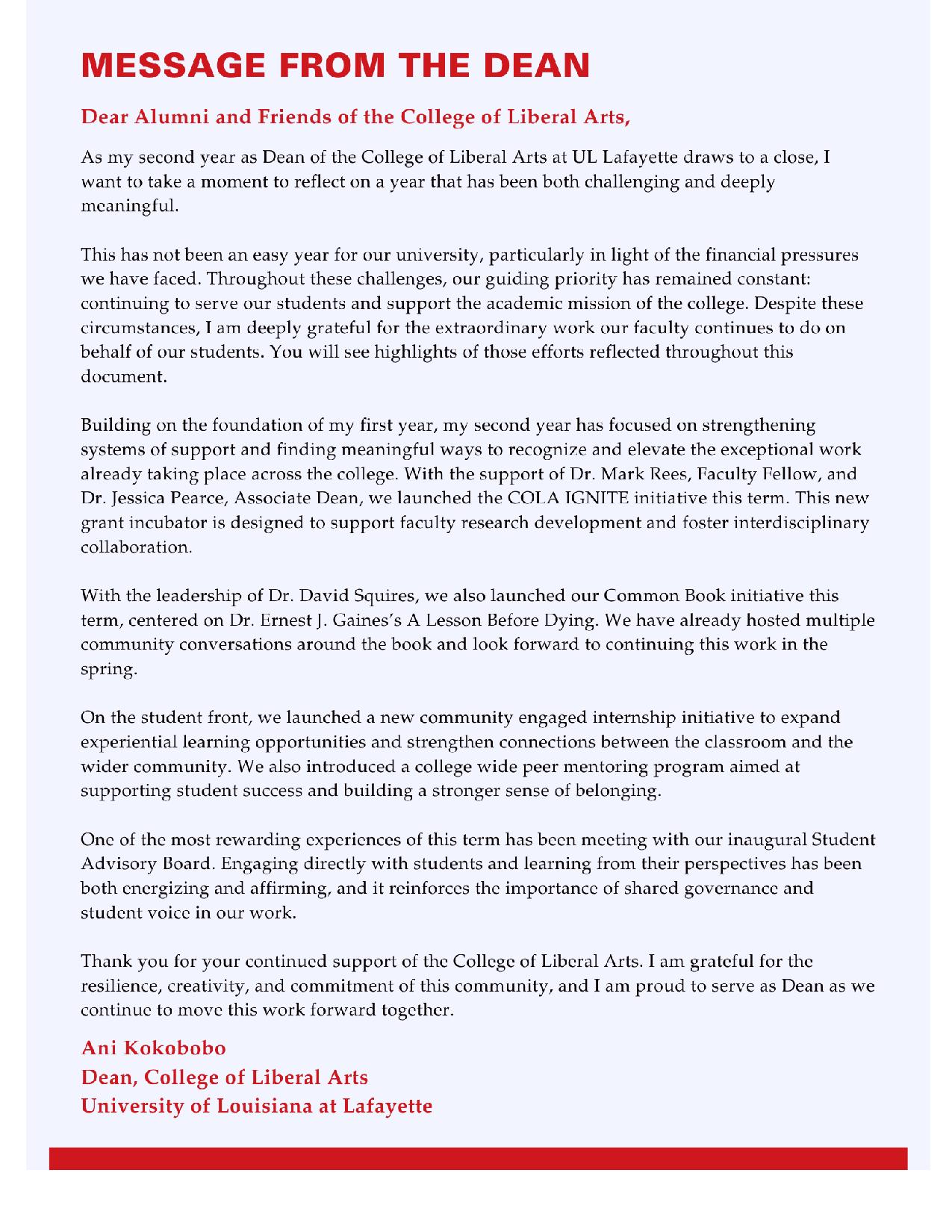 MESSAGE FROM THE DEAN

Dear Alumni and Friends of the College of Liberal Arts,

As my second year as Dean of the College of Liberal Arts at UL Lafayette draws to a close, I want to take a moment to reflect on a year that has been both challenging and deeply meaningful.

This has not been an easy year for our university, particularly in light of the financial pressures we have faced. Throughout these challenges, our guiding priority has remained constant: continuing to serve our students and support the academic mission of the college. Despite these circumstances, I am deeply grateful for the extraordinary work our faculty continues to do on behalf of our students. You will see highlights of those efforts reflected throughout this document.

Building on the foundation of my first year, my second year has focused on strengthening systems of support and finding meaningful ways to recognize and elevate the exceptional work already taking place across the college. With the support of Dr. Mark Rees, Faculty Fellow, and Dr. Jessica Pearce, Associate Dean, we launched the COLA IGNITE initiative this term. This new grant incubator is designed to support faculty research development and foster interdisciplinary collaboration.

With the leadership of Dr. David Squires, we also launched our Common Book initiative this term, centered on Dr. Ernest J. Gaines's A Lesson Before Dying. We have already hosted multiple community conversations around the book and look forward to continuing this work in the spring.

On the student front, we launched a new community engaged internship initiative to expand experiential learning opportunities and strengthen connections between the classroom and the wider community. We also introduced a college wide peer mentoring program aimed at supporting student success and building a stronger sense of belonging.

One of the most rewarding experiences of this term has been meeting with our inaugural Student Advisory Board. Engaging directly with students and learning from their perspectives has been both energizing and affirming, and it reinforces the importance of shared governance and student voice in our work.

Thank you for your continued support of the College of Liberal Arts. I am grateful for the resilience, creativity, and commitment of this community, and I am proud to serve as Dean as we continue to move this work forward together.

Ani Kokobobo
Dean, College of Liberal Arts
University of Louisiana at Lafayette